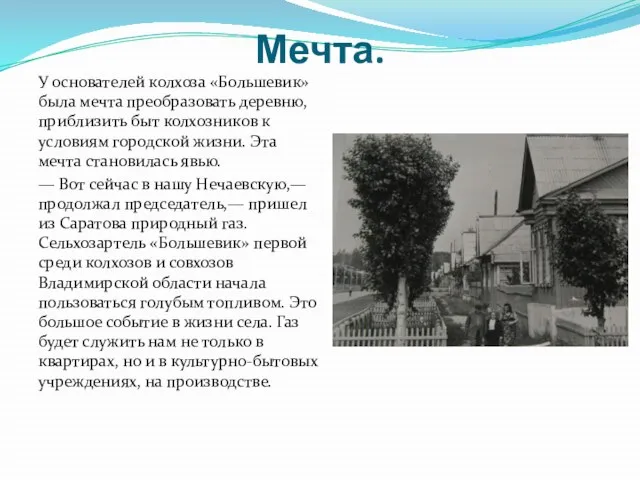 Мечта.

У основателей колхоза «Большевик» была мечта преобразовать деревню, приблизить быт колхозников к условиям городской жизни. Эта мечта становилась явью.

— Вот сейчас в нашу Нечаевскую,— продолжал председатель,— пришел из Саратова природный газ. Сельхозартель «Большевик» первой среди колхозов и совхозов Владимирской области начала пользоваться голубым топливом. Это большое событие в жизни села. Газ будет служить нам не только в квартирах, но и в культурно-бытовых учреждениях, на производстве.